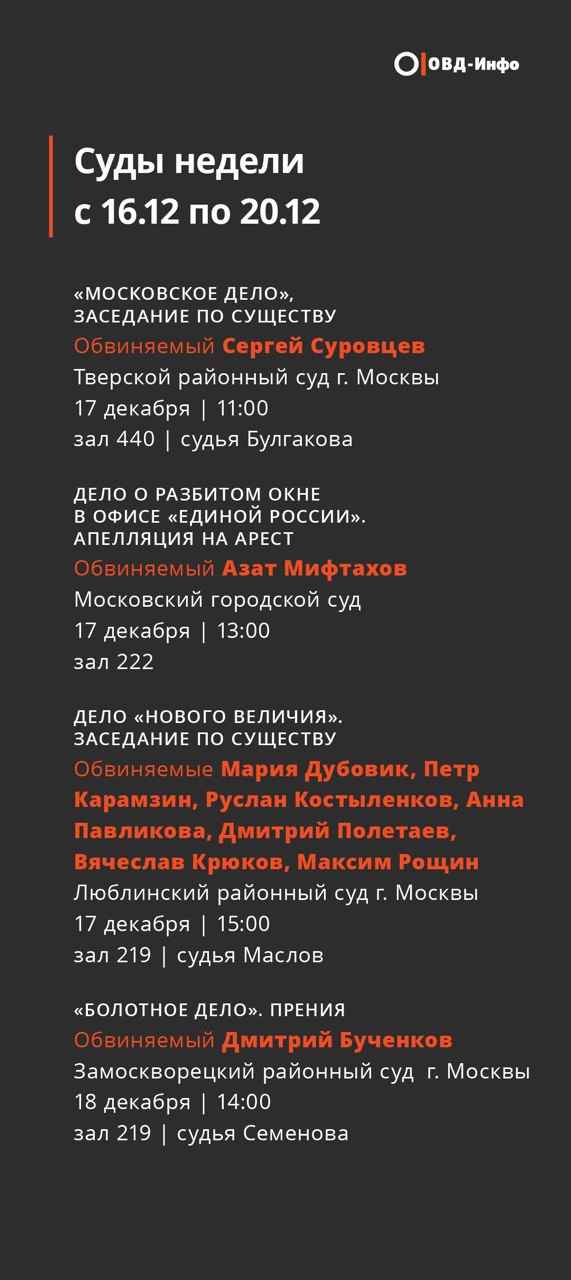 ОВД-Инфо

Суды недели с 16.12 по 20.12

«МОСКОВСКОЕ ДЕЛО», ЗАСЕДАНИЕ ПО СУЩЕСТВУ
Обвиняемый Сергей Суровцев
Тверской районный суд г. Москвы
17 декабря | 11:00
зал 440 | судья Булгакова

ДЕЛО О РАЗБИТОМ ОКНЕ В ОФИСЕ «ЕДИНОЙ РОССИИ». АПЕЛЛЯЦИЯ НА АРЕСТ
Обвиняемый Азат Мифтахов
Московский городской суд
17 декабря | 13:00
зал 222

ДЕЛО «НОВОГО ВЕЛИЧИЯ». ЗАСЕДАНИЕ ПО СУЩЕСТВУ
Обвиняемые Мария Дубовик, Петр Карамзин, Руслан Костыленков, Анна Павликова, Дмитрий Полетаев, Вячеслав Крюков, Максим Рощин
Люблинский районный суд г. Москвы
17 декабря | 15:00
зал 219 | судья Маслов

«БОЛОТНОЕ ДЕЛО». ПРЕНИЯ
Обвиняемый Дмитрий Бученков
Замоскворецкий районный суд г. Москвы
18 декабря | 14:00
зал 219 | судья Семенова